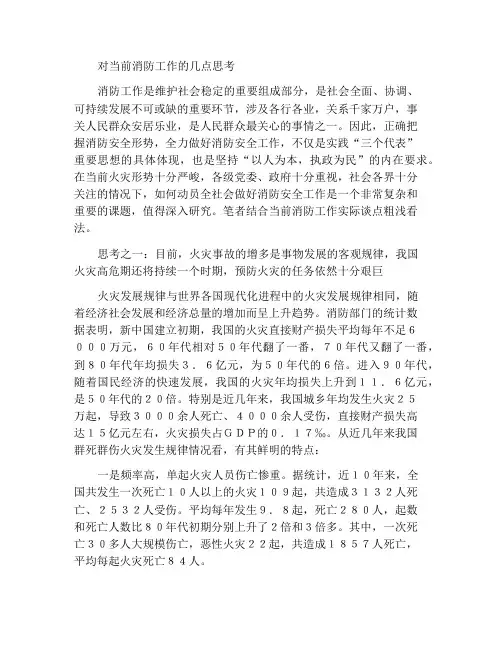 对当前消防工作的几点思考

消防工作是维护社会稳定的重要组成部分，是社会全面、协调、可持续发展不可或缺的重要环节，涉及各行各业，关系千家万户，事关人民群众安居乐业，是人民群众最关心的事情之一。因此，正确把握消防安全形势，全力做好消防安全工作，不仅是实践“三个代表”重要思想的具体体现，也是坚持“以人为本，执政为民”的内在要求。在当前火灾形势十分严峻，各级党委、政府十分重视，社会各界十分关注的情况下，如何动员全社会做好消防安全工作是一个非常复杂和重要的课题，值得深入研究。笔者结合当前消防工作实际谈点粗浅看法。

思考之一：目前，火灾事故的增多是事物发展的客观规律，我国火灾高危期还将持续一个时期，预防火灾的任务依然十分艰巨

火灾发展规律与世界各国现代化进程中的火灾发展规律相同，随着经济社会发展和经济总量的增加而呈上升趋势。消防部门的统计数据表明，新中国建立初期，我国的火灾直接财产损失平均每年不足６０００万元，６０年代相对５０年代翻了一番，７０年代又翻了一番，到８０年代年均损失３．６亿元，为５０年代的6倍。进入９０年代，随着国民经济的快速发展，我国的火灾年均损失上升到１１．６亿元，是５０年代的２０倍。特别是近几年来，我国城乡年均发生火灾２５万起，导致３０００余人死亡、４０００余人受伤，直接财产损失高达１５亿元左右，火灾损失占ＧＤＰ的０．１７‰。从近几年来我国群死群伤火灾发生规律情况看，有其鲜明的特点：

一是频率高，单起火灾人员伤亡惨重。据统计，近１０年来，全国共发生一次死亡１０人以上的火灾１０９起，共造成３１３２人死亡、２５３２人受伤。平均每年发生９．８起，死亡２８０人，起数和死亡人数比８０年代初期分别上升了2倍和3倍多。其中，一次死亡３０多人大规模伤亡，恶性火灾２２起，共造成１８５７人死亡，平均每起火灾死亡８４人。